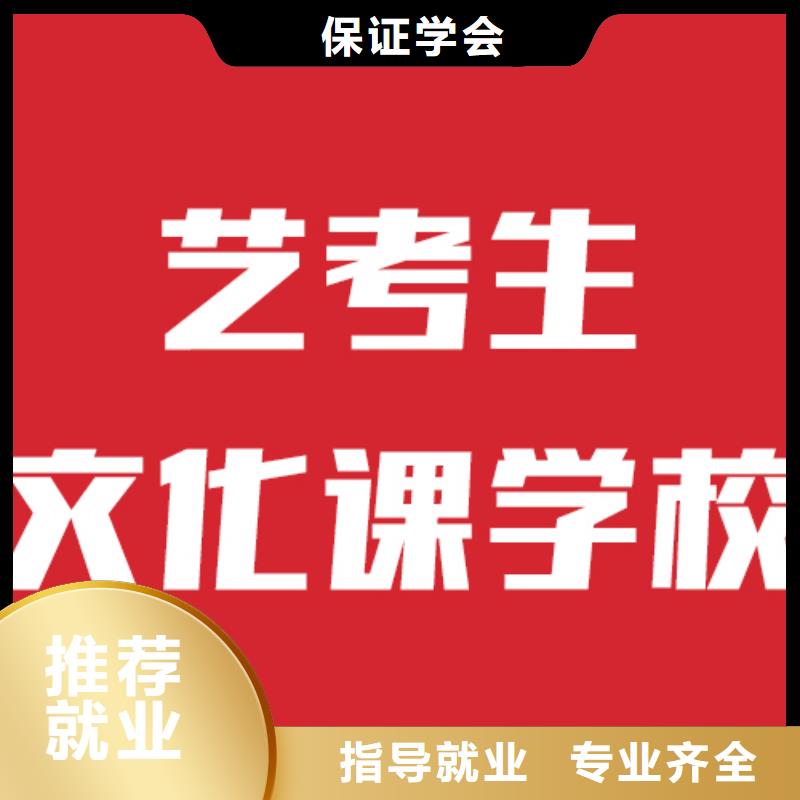 保证学会

艺考生

文化课学校

推荐
就业

指导就业 专业齐全